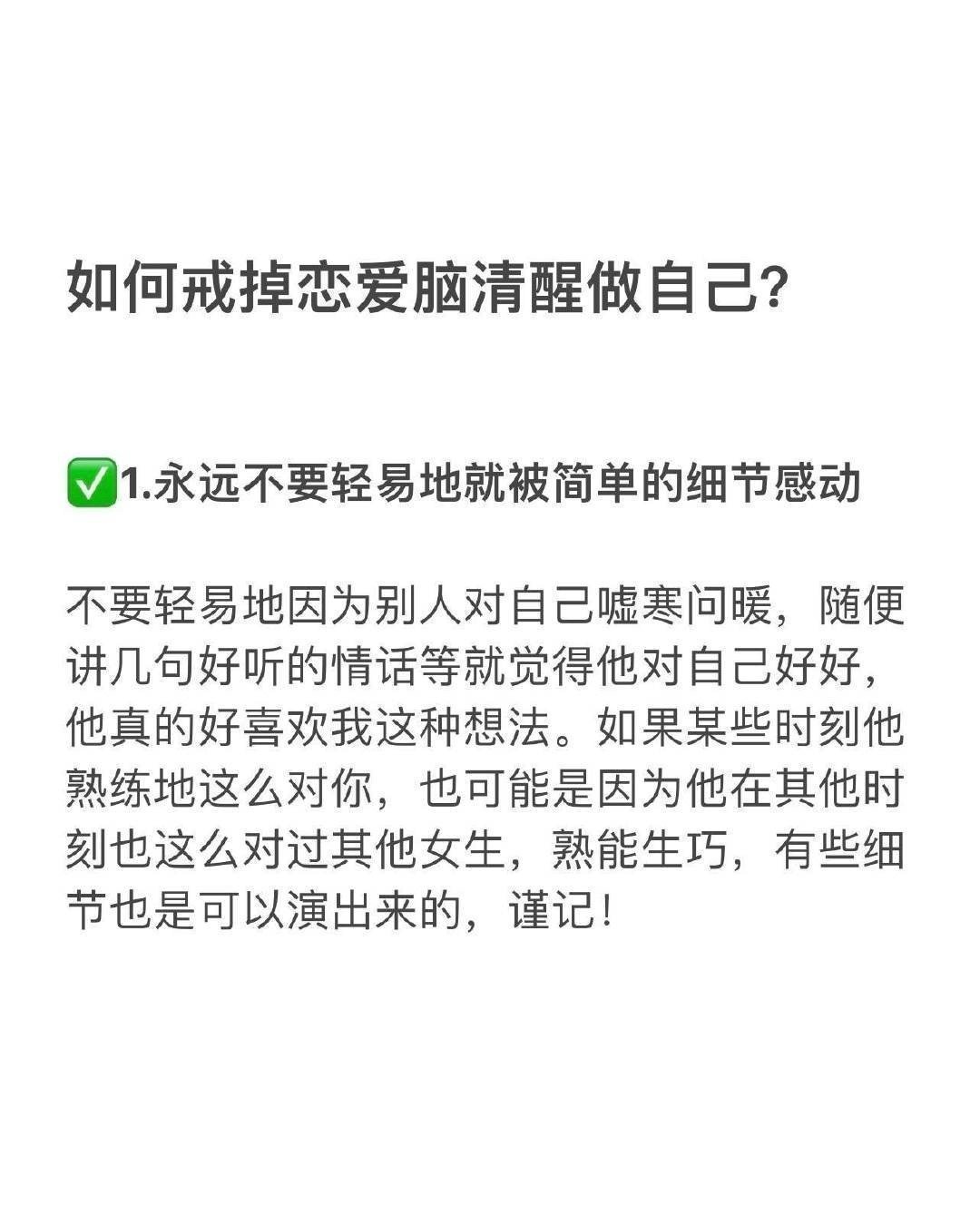 如何戒掉恋爱脑清醒做自己?

✅1.永远不要轻易地就被简单的细节感动

不要轻易地因为别人对自己嘘寒问暖，随便讲几句好听的情话等就觉得他对自己好好，他真的好喜欢我这种想法。如果某些时刻他熟练地这么对你，也可能是因为他在其他时刻也这么对过其他女生，熟能生巧，有些细节也是可以演出来的，谨记！